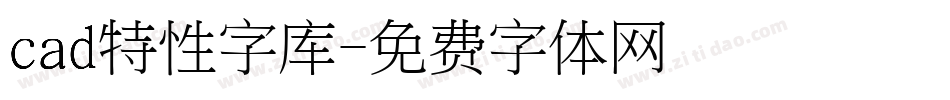 cad特性字库-免费字体网

www.zitidao.com